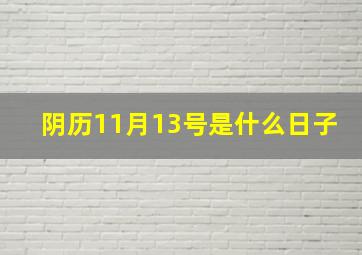 阴历11月13号是什么日子